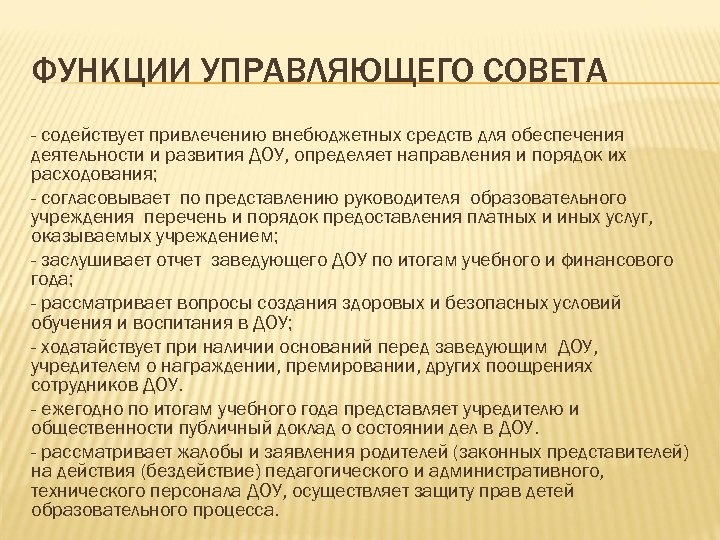 ФУНКЦИИ УПРАВЛЯЮЩЕГО СОВЕТА

- содействует привлечению внебюджетных средств для обеспечения деятельности и развития ДОУ, определяет направления и порядок их расходования;

- согласовывает по представлению руководителя образовательного учреждения перечень и порядок предоставления платных и иных услуг, оказываемых учреждением;

- заслушивает отчет заведующего ДОУ по итогам учебного и финансового года;

- рассматривает вопросы создания здоровых и безопасных условий обучения и воспитания в ДОУ;

- ходатайствует при наличии оснований перед заведующим ДОУ, учредителем о награждении, премировании, других поощрениях сотрудников ДОУ.

- ежегодно по итогам учебного года представляет учредителю и общественности публичный доклад о состоянии дел в ДОУ.

- рассматривает жалобы и заявления родителей (законных представителей) на действия (бездействие) педагогического и административного, технического персонала ДОУ, осуществляет защиту прав детей образовательного процесса.